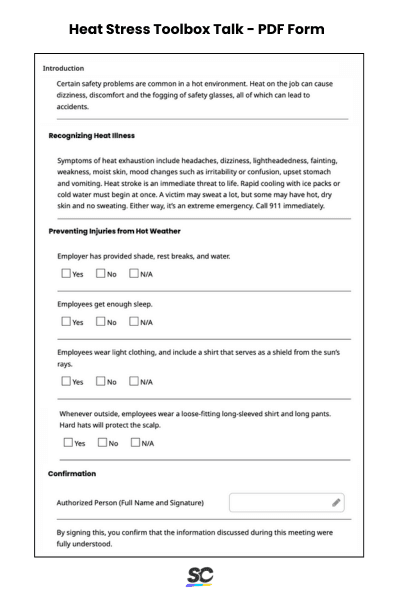 Heat Stress Toolbox Talk - PDF Form

Introduction

Certain safety problems are common in a hot environment. Heat on the job can cause dizziness, discomfort and the fogging of safety glasses, all of which can lead to accidents.

Recognizing Heat Illness

Symptoms of heat exhaustion include headaches, dizziness, lightheadedness, fainting, weakness, moist skin, mood changes such as irritability or confusion, upset stomach and vomiting. Heat stroke is an immediate threat to life. Rapid cooling with ice packs or cold water must begin at once. A victim may sweat a lot, but some may have hot, dry skin and no sweating. Either way, it's an extreme emergency. Call 911 immediately.

Preventing Injuries from Hot Weather

Employer has provided shade, rest breaks, and water.

Yes No N/A

Employees get enough sleep.

Yes No N/A

Employees wear light clothing, and include a shirt that serves as a shield from the sun's rays.

Yes No N/A

Whenever outside, employees wear a loose-fitting long-sleeved shirt and long pants. Hard hats will protect the scalp.

Yes No N/A

Confirmation

Authorized Person (Full Name and Signature)

By signing this, you confirm that the information discussed during this meeting were fully understood.

SC